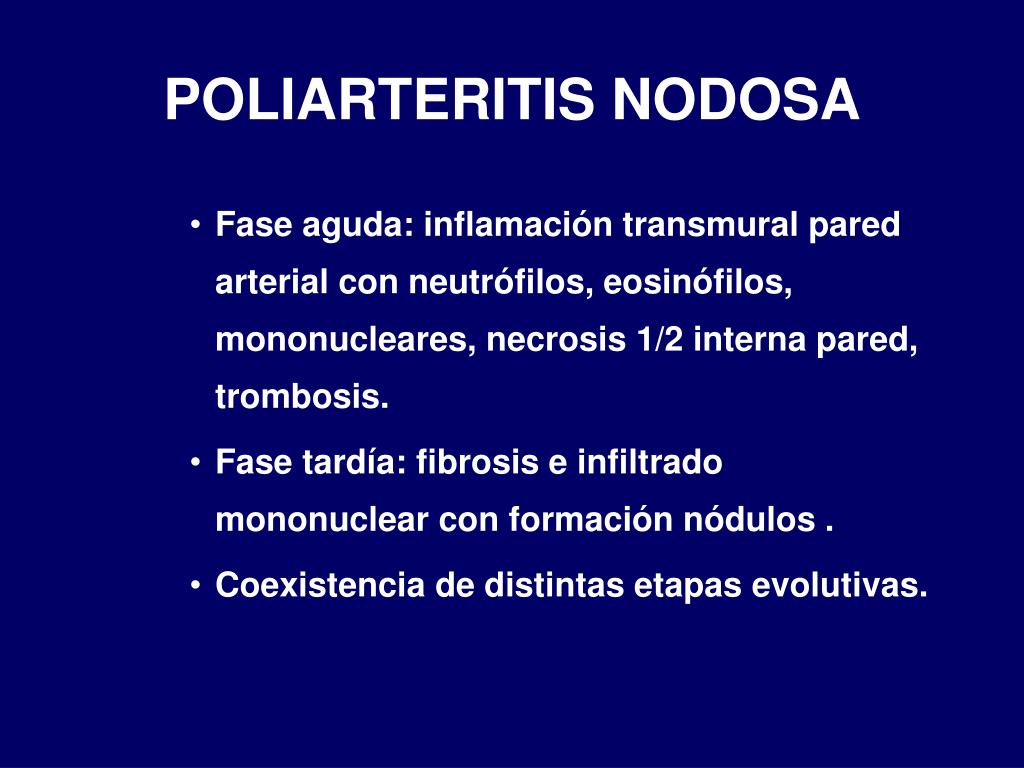 POLIARTERITIS NODOSA

• Fase aguda: inflamación transmural pared arterial con neutrófilos, eosinófilos, mononucleares, necrosis 1/2 interna pared, trombosis.
• Fase tardía: fibrosis e infiltrado mononuclear con formación nódulos .
• Coexistencia de distintas etapas evolutivas.